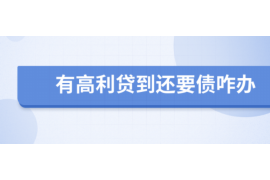 有高利贷到还要债咋办